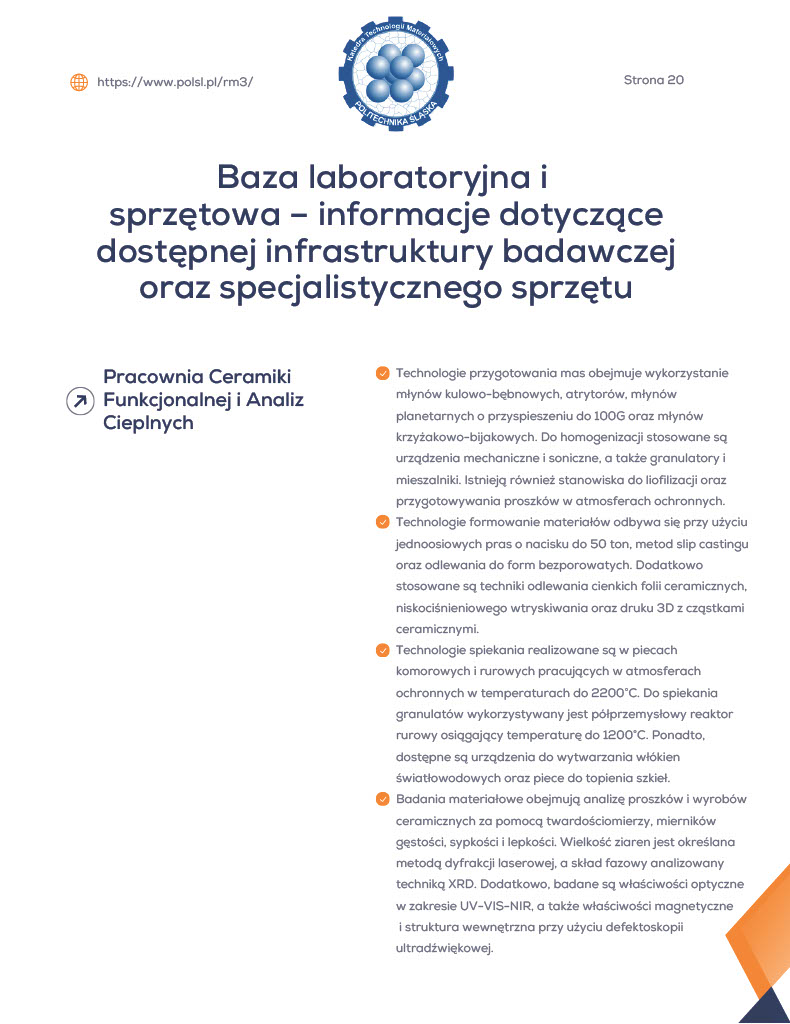 https://www.polsl.pl/rm3/

Katedra Technologii Materiałowych
POLITECHNIKA ŚLĄSKA

Strona 20

Baza laboratoryjna i sprzętowa – informacje dotyczące dostępnej infrastruktury badawczej oraz specjalistycznego sprzętu

Pracownia Ceramiki Funkcjonalnej i Analiz Cieplnych

Technologie przygotowania mas obejmuje wykorzystanie młynów kulowo-bębnowych, atrytorów, młynów planetarnych o przyspieszeniu do 100G oraz młynów krzyżakowo-bijakowych. Do homogenizacji stosowane są urządzenia mechaniczne i soniczne, a także granulatory i mieszalniki. Istnieją również stanowiska do liofilizacji oraz przygotowywania proszków w atmosferach ochronnych.

Technologie formowanie materiałów odbywa się przy użyciu jednoosiowych pras o nacisku do 50 ton, metod slip castingu oraz odlewania do form bezporowatych. Dodatkowo stosowane są techniki odlewania cienkich folii ceramicznych, niskociśnieniowego wtryskiwania oraz druku 3D z cząstkami ceramicznymi.

Technologie spiekania realizowane są w piecach komorowych i rurowych pracujących w atmosferach ochronnych w temperaturach do 2200°C. Do spiekania granulatów wykorzystywany jest półprzemysłowy reaktor rurowy osiągający temperaturę do 1200°C. Ponadto, dostępne są urządzenia do wytwarzania włókien światłowodowych oraz piece do topienia szkieł.

Badania materiałowe obejmują analizę proszków i wyrobów ceramicznych za pomocą twardościomierzy, mierników gęstości, sypkości i lepkości. Wielkość ziaren jest określana metodą dyfrakcji laserowej, a skład fazowy analizowany techniką XRD. Dodatkowo, badane są właściwości optyczne w zakresie UV-VIS-NIR, a także właściwości magnetyczne i struktura wewnętrzna przy użyciu defektoskopii ultradźwiękowej.